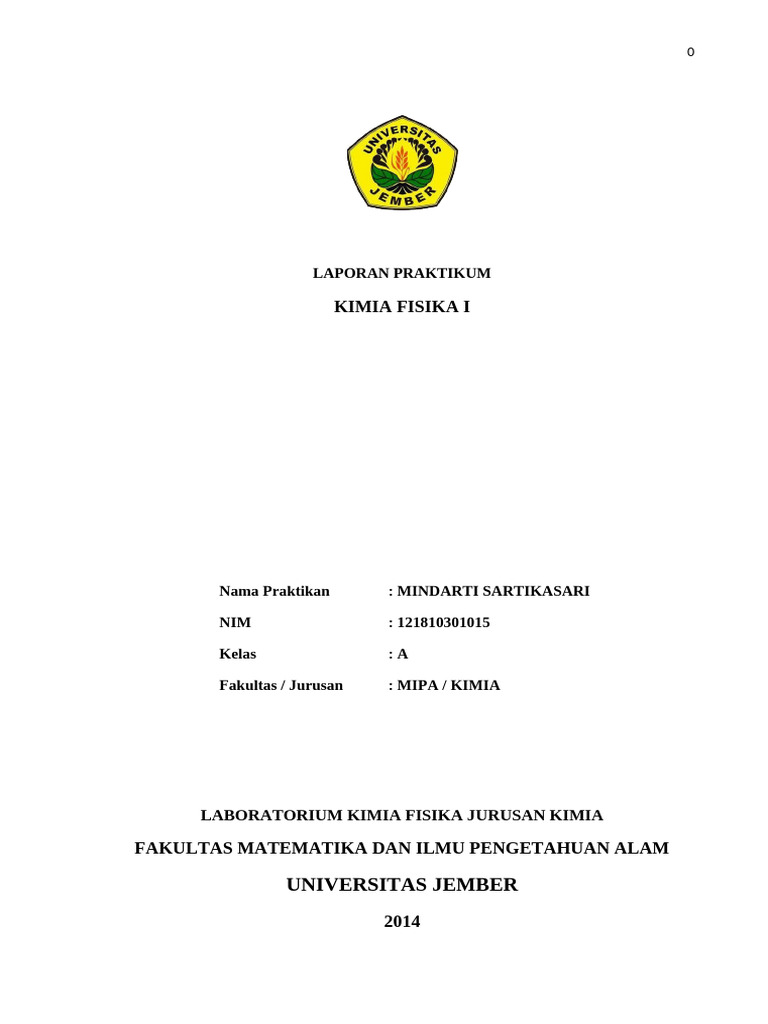 0

UNIVERSITAS JEMBER

LAPORAN PRAKTIKUM

KIMIA FISIKA I

Nama Praktikan : MINDARTI SARTIKASARI

NIM : 121810301015

Kelas : A

Fakultas / Jurusan : MIPA / KIMIA

LABORATORIUM KIMIA FISIKA JURUSAN KIMIA

FAKULTAS MATEMATIKA DAN ILMU PENGETAHUAN ALAM

UNIVERSITAS JEMBER

2014